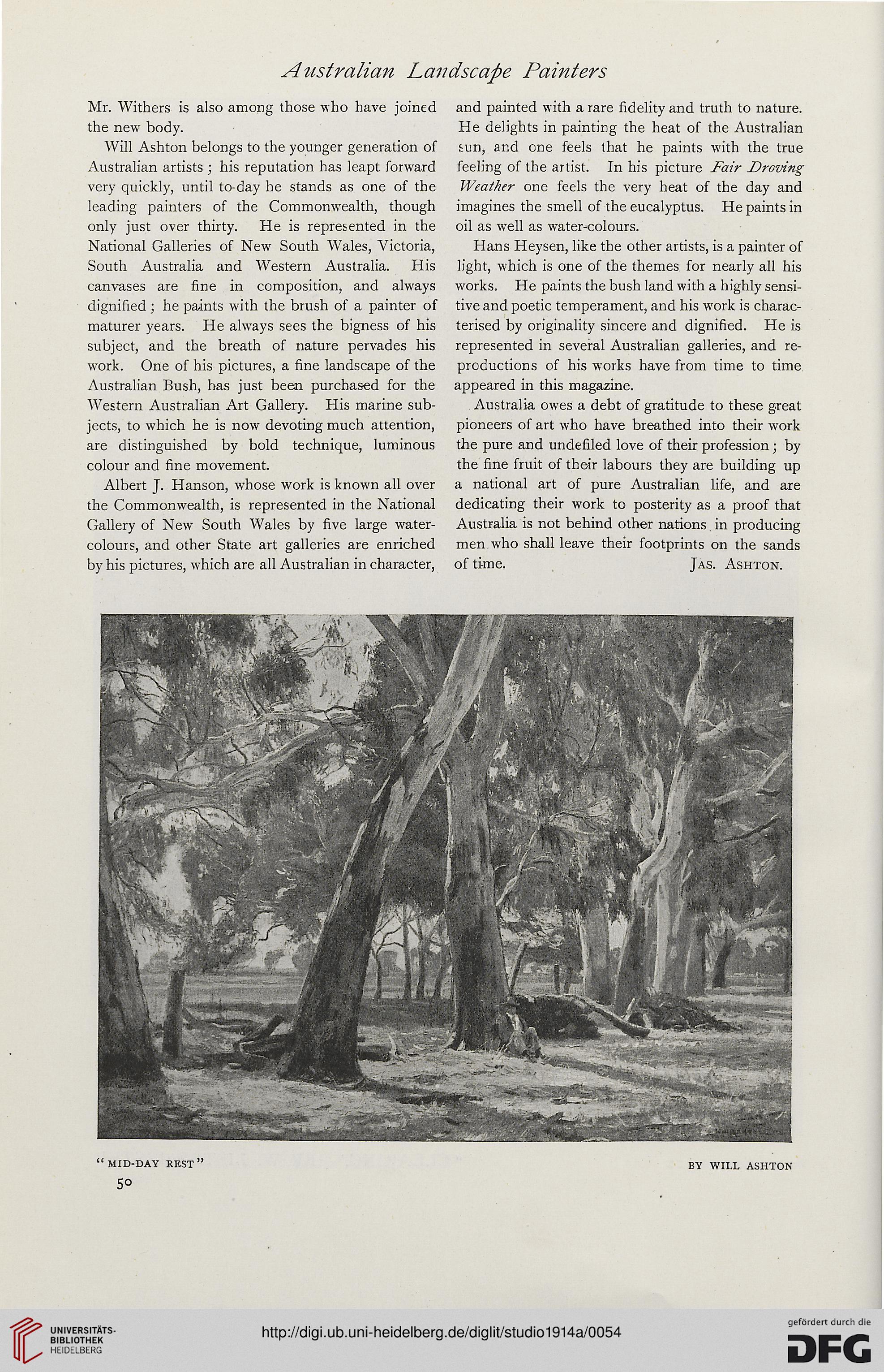 Australian Landscape Painters

Mr. Withers is also among those who have joined the new body.

Will Ashton belongs to the younger generation of Australian artists; his reputation has leapt forward very quickly, until to-day he stands as one of the leading painters of the Commonwealth, though only just over thirty. He is represented in the National Galleries of New South Wales, Victoria, South Australia and Western Australia. His canvases are fine in composition, and always dignified; he paints with the brush of a painter of maturer years. He always sees the bigness of his subject, and the breath of nature pervades his work. One of his pictures, a fine landscape of the Australian Bush, has just been purchased for the Western Australian Art Gallery. His marine subjects, to which he is now devoting much attention, are distinguished by bold technique, luminous colour and fine movement.

Albert J. Hanson, whose work is known all over the Commonwealth, is represented in the National Gallery of New South Wales by five large water-colours, and other State art galleries are enriched by his pictures, which are all Australian in character, and painted with a rare fidelity and truth to nature. He delights in painting the heat of the Australian sun, and one feels that he paints with the true feeling of the artist. In his picture Fair Droving Weather one feels the very heat of the day and imagines the smell of the eucalyptus. He paints in oil as well as water-colours.

Hans Heysen, like the other artists, is a painter of light, which is one of the themes for nearly all his works. He paints the bush land with a highly sensitive and poetic temperament, and his work is characterised by originality sincere and dignified. He is represented in several Australian galleries, and reproductions of his works have from time to time appeared in this magazine.

Australia owes a debt of gratitude to these great pioneers of art who have breathed into their work the pure and undefiled love of their profession; by the fine fruit of their labours they are building up a national art of pure Australian life, and are dedicating their work to posterity as a proof that Australia is not behind other nations in producing men who shall leave their footprints on the sands of time. Jas. Ashton.

"MID-DAY REST" BY WILL ASHTON

50

UNIVERSITÄTS-BIBLIOTHEK HEIDELBERG

http://digi.ub.uni-heidelberg.de/diglit/studio1914a/0054

gefördert durch die DFG